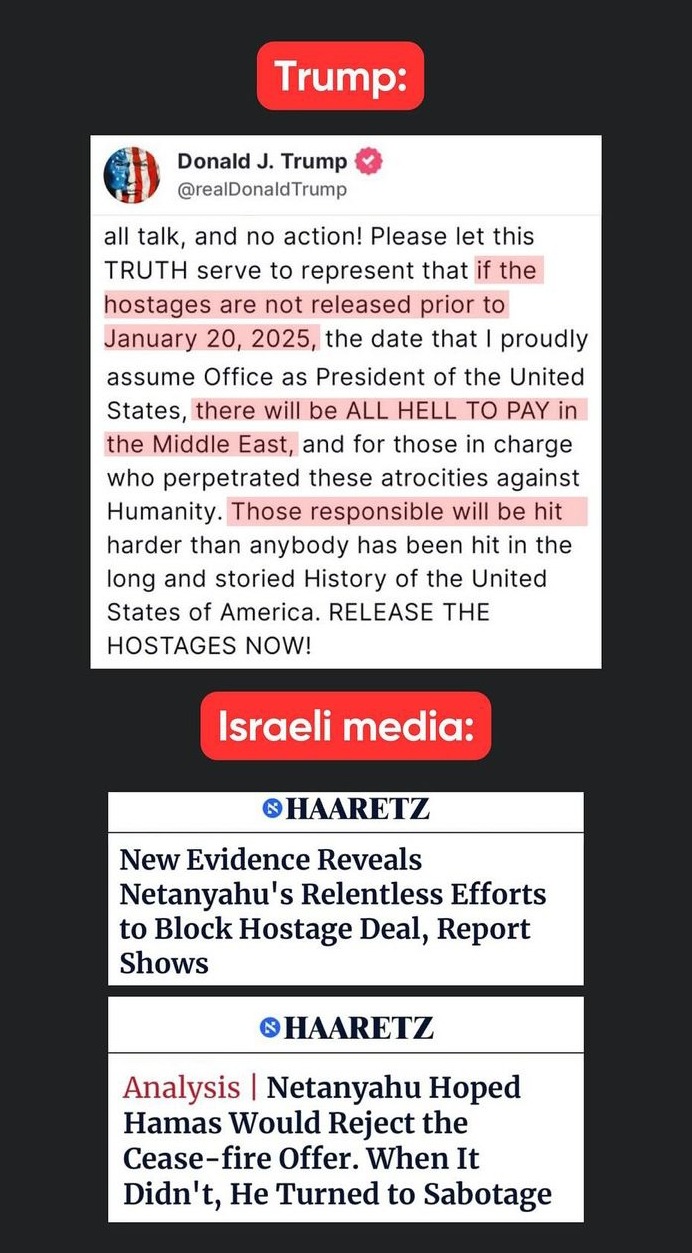 Trump:

Donald J. Trump
@realDonaldTrump

all talk, and no action! Please let this TRUTH serve to represent that if the hostages are not released prior to January 20, 2025, the date that I proudly assume Office as President of the United States, there will be ALL HELL TO PAY in the Middle East, and for those in charge who perpetrated these atrocities against Humanity. Those responsible will be hit harder than anybody has been hit in the long and storied History of the United States of America. RELEASE THE HOSTAGES NOW!

Israeli media:

HAARETZ

New Evidence Reveals Netanyahu's Relentless Efforts to Block Hostage Deal, Report Shows

HAARETZ

Analysis | Netanyahu Hoped Hamas Would Reject the Cease-fire Offer. When It Didn't, He Turned to Sabotage